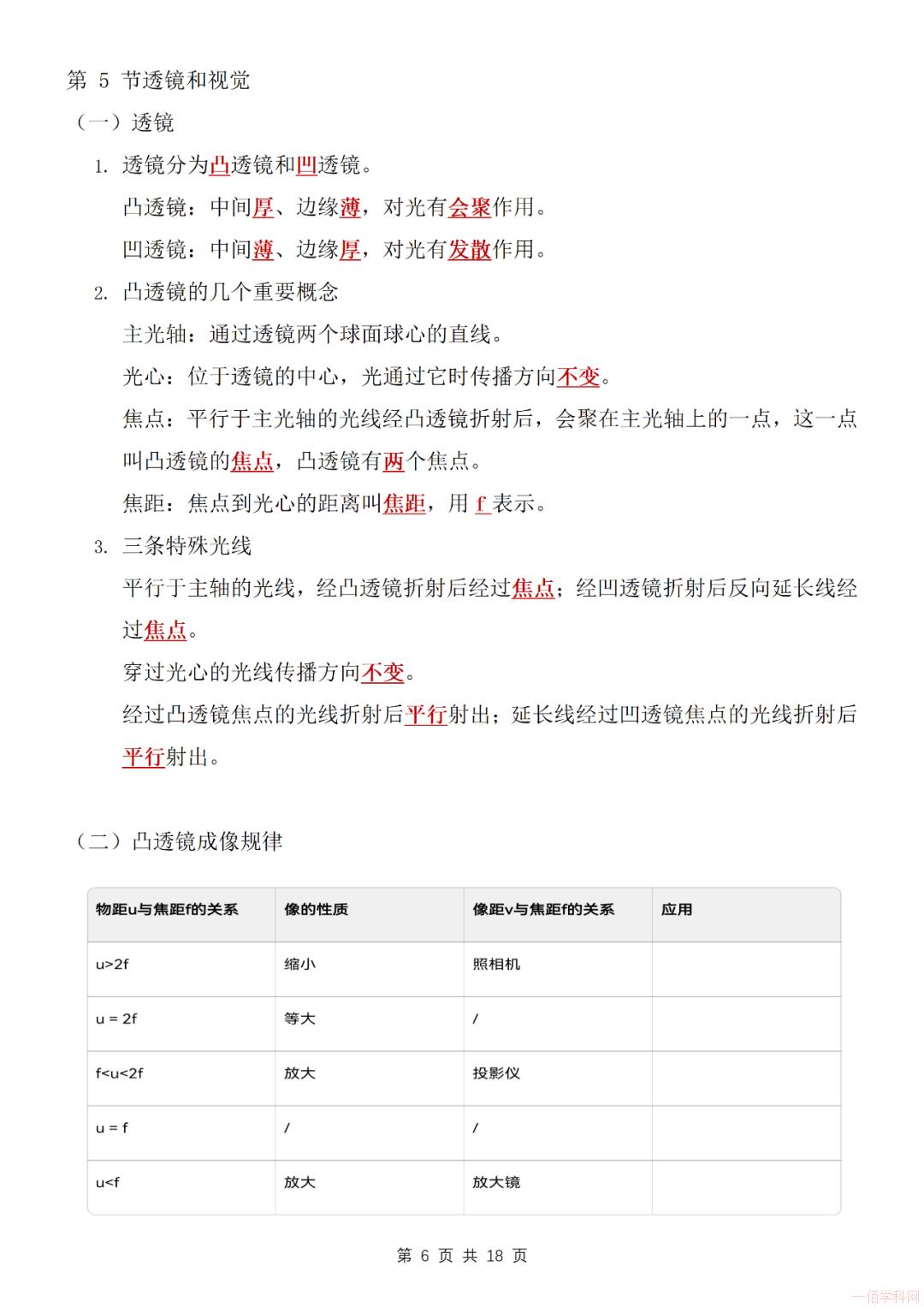 第 5 节透镜和视觉

（一）透镜

1. 透镜分为凸透镜和凹透镜。

凸透镜：中间厚、边缘薄，对光有会聚作用。

凹透镜：中间薄、边缘厚，对光有发散作用。

2. 凸透镜的几个重要概念

主光轴：通过透镜两个球面球心的直线。

光心：位于透镜的中心，光通过它时传播方向不变。

焦点：平行于主光轴的光线经凸透镜折射后，会聚在主光轴上的一点，这一点叫凸透镜的焦点，凸透镜有两个焦点。

焦距：焦点到光心的距离叫焦距，用 f 表示。

3. 三条特殊光线

平行于主轴的光线，经凸透镜折射后经过焦点；经凹透镜折射后反向延长线经过焦点。

穿过光心的光线传播方向不变。

经过凸透镜焦点的光线折射后平行射出；延长线经过凹透镜焦点的光线折射后平行射出。

（二）凸透镜成像规律

| 物距u与焦距f的关系 | 像的性质 | 像距v与焦距f的关系 | 应用 |
|---|---|---|---|
| u>2f | 缩小 | 照相机 | |
| u = 2f | 等大 | / | |
| f<u<2f | 放大 | 投影仪 | |
| u = f | / | / | |
| u<f | 放大 | 放大镜 | |

第 6 页 共 18 页

一佰学科网